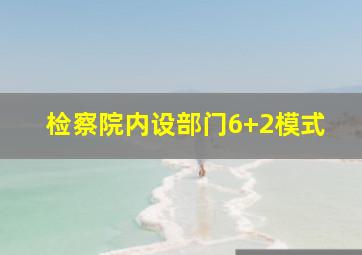 检察院内设部门6+2模式